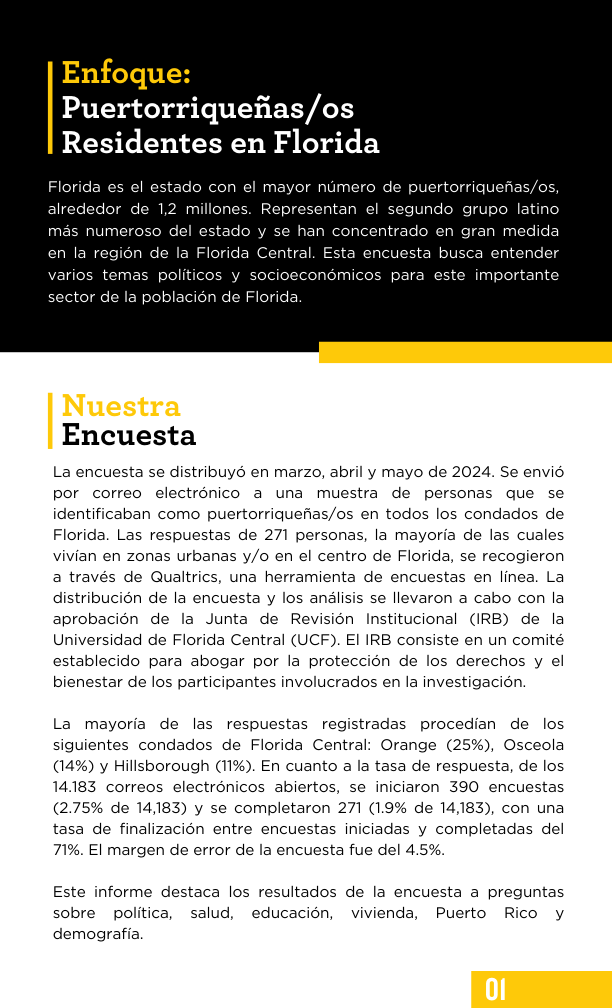 Enfoque:
Puertorriqueñas/os Residentes en Florida

Florida es el estado con el mayor número de puertorriqueñas/os, alrededor de 1,2 millones. Representan el segundo grupo latino más numeroso del estado y se han concentrado en gran medida en la región de la Florida Central. Esta encuesta busca entender varios temas políticos y socioeconómicos para este importante sector de la población de Florida.

Nuestra
Encuesta

La encuesta se distribuyó en marzo, abril y mayo de 2024. Se envió por correo electrónico a una muestra de personas que se identificaban como puertorriqueñas/os en todos los condados de Florida. Las respuestas de 271 personas, la mayoría de las cuales vivían en zonas urbanas y/o en el centro de Florida, se recogieron a través de Qualtrics, una herramienta de encuestas en línea. La distribución de la encuesta y los análisis se llevaron a cabo con la aprobación de la Junta de Revisión Institucional (IRB) de la Universidad de Florida Central (UCF). El IRB consiste en un comité establecido para abogar por la protección de los derechos y el bienestar de los participantes involucrados en la investigación.

La mayoría de las respuestas registradas procedían de los siguientes condados de Florida Central: Orange (25%), Osceola (14%) y Hillsborough (11%). En cuanto a la tasa de respuesta, de los 14.183 correos electrónicos abiertos, se iniciaron 390 encuestas (2.75% de 14,183) y se completaron 271 (1.9% de 14,183), con una tasa de finalización entre encuestas iniciadas y completadas del 71%. El margen de error de la encuesta fue del 4.5%.

Este informe destaca los resultados de la encuesta a preguntas sobre política, salud, educación, vivienda, Puerto Rico y demografía.

01